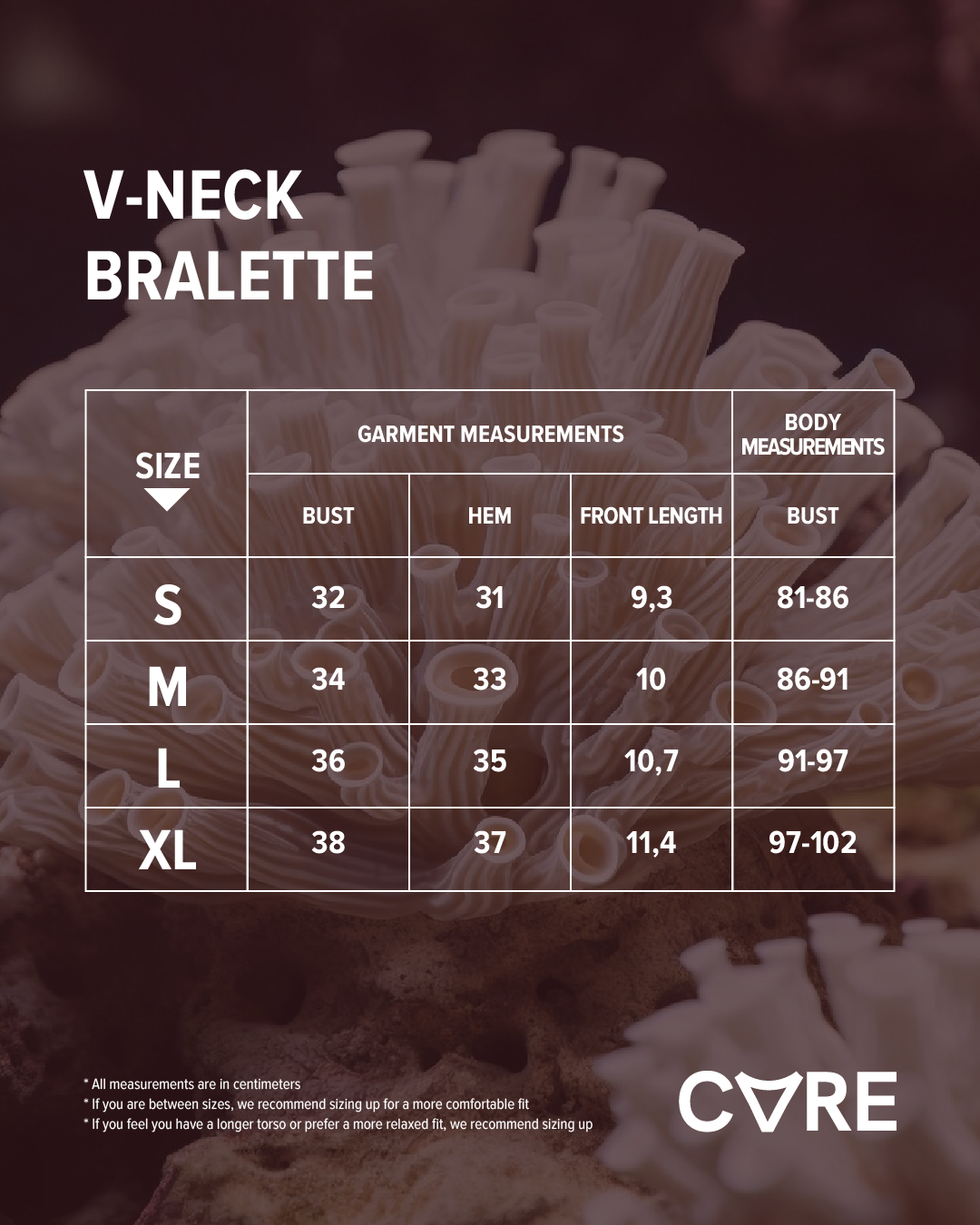 V-NECK
BRALETTE

| SIZE | GARMENT MEASUREMENTS | | | BODY MEASUREMENTS |
|---|---|---|---|---|
| | BUST | HEM | FRONT LENGTH | BUST |
| S | 32 | 31 | 9,3 | 81-86 |
| M | 34 | 33 | 10 | 86-91 |
| L | 36 | 35 | 10,7 | 91-97 |
| XL | 38 | 37 | 11,4 | 97-102 |

* All measurements are in centimeters
* If you are between sizes, we recommend sizing up for a more comfortable fit
* If you feel you have a longer torso or prefer a more relaxed fit, we recommend sizing up

CVRE